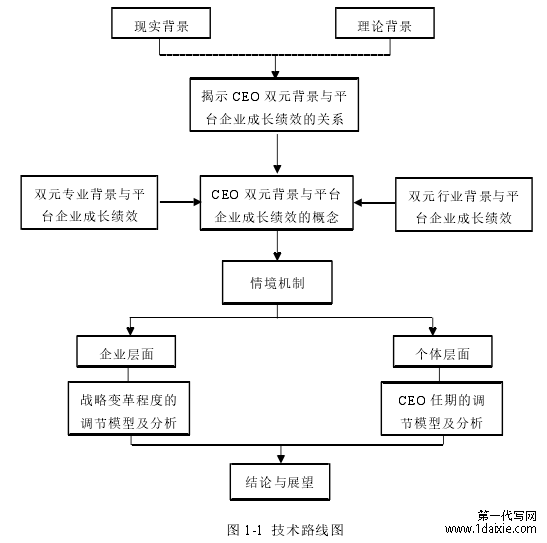 现实背景

理论背景

揭示 CEO 双元背景与平台企业成长绩效的关系

双元专业背景与平台企业成长绩效

CEO 双元背景与平台企业成长绩效的概念

双元行业背景与平台企业成长绩效

情境机制

企业层面

个体层面

战略变革程度的调节模型及分析

CEO 任期的调节模型及分析

结论与展望

图 1-1 技术路线图

第一代写网
www.1daixie.com